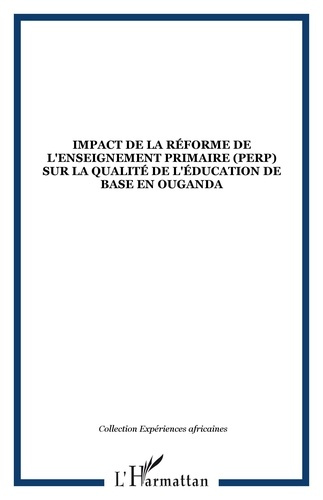 IMPACT DE LA RÉFORME DE L'ENSEIGNEMENT PRIMAIRE (PERP) SUR LA QUALITÉ DE L'ÉDUCATION DE BASE EN OUGANDA

Collection Expériences africaines

L'Harmattan